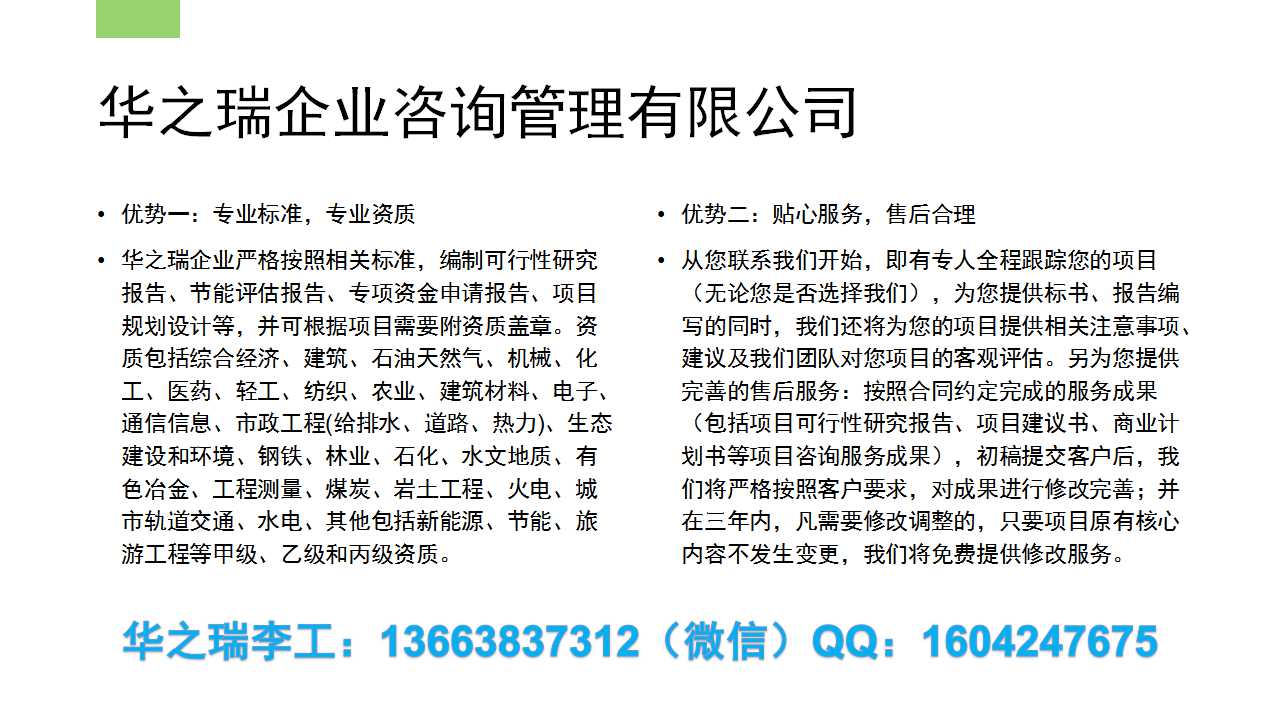 华之瑞企业咨询管理有限公司

• 优势一：专业标准，专业资质

• 华之瑞企业严格按照相关标准，编制可行性研究报告、节能评估报告、专项资金申请报告、项目规划设计等，并可根据项目需要附资质盖章。资质包括综合经济、建筑、石油天然气、机械、化工、医药、轻工、纺织、农业、建筑材料、电子、通信信息、市政工程(给排水、道路、热力)、生态建设和环境、钢铁、林业、石化、水文地质、有色冶金、工程测量、煤炭、岩土工程、火电、城市轨道交通、水电、其他包括新能源、节能、旅游工程等甲级、乙级和丙级资质。

• 优势二：贴心服务，售后合理

• 从您联系我们开始，即有专人全程跟踪您的项目（无论您是否选择我们），为您提供标书、报告编写的同时，我们还将为您的项目提供相关注意事项、建议及我们团队对您项目的客观评估。另为您提供完善的售后服务：按照合同约定完成的服务成果（包括项目可行性研究报告、项目建议书、商业计划书等项目咨询服务成果），初稿提交客户后，我们将严格按照客户要求，对成果进行修改完善；并在三年内，凡需要修改调整的，只要项目原有核心内容不发生变更，我们将免费提供修改服务。

华之瑞李工：13663837312（微信）QQ：1604247675